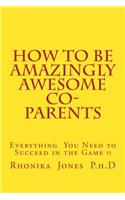 HOW TO BE AMAZINGLY AWESOME CO-PARENTS

Everything You Need to Succeed in the Game !!

Rhonika Jones P.h.D